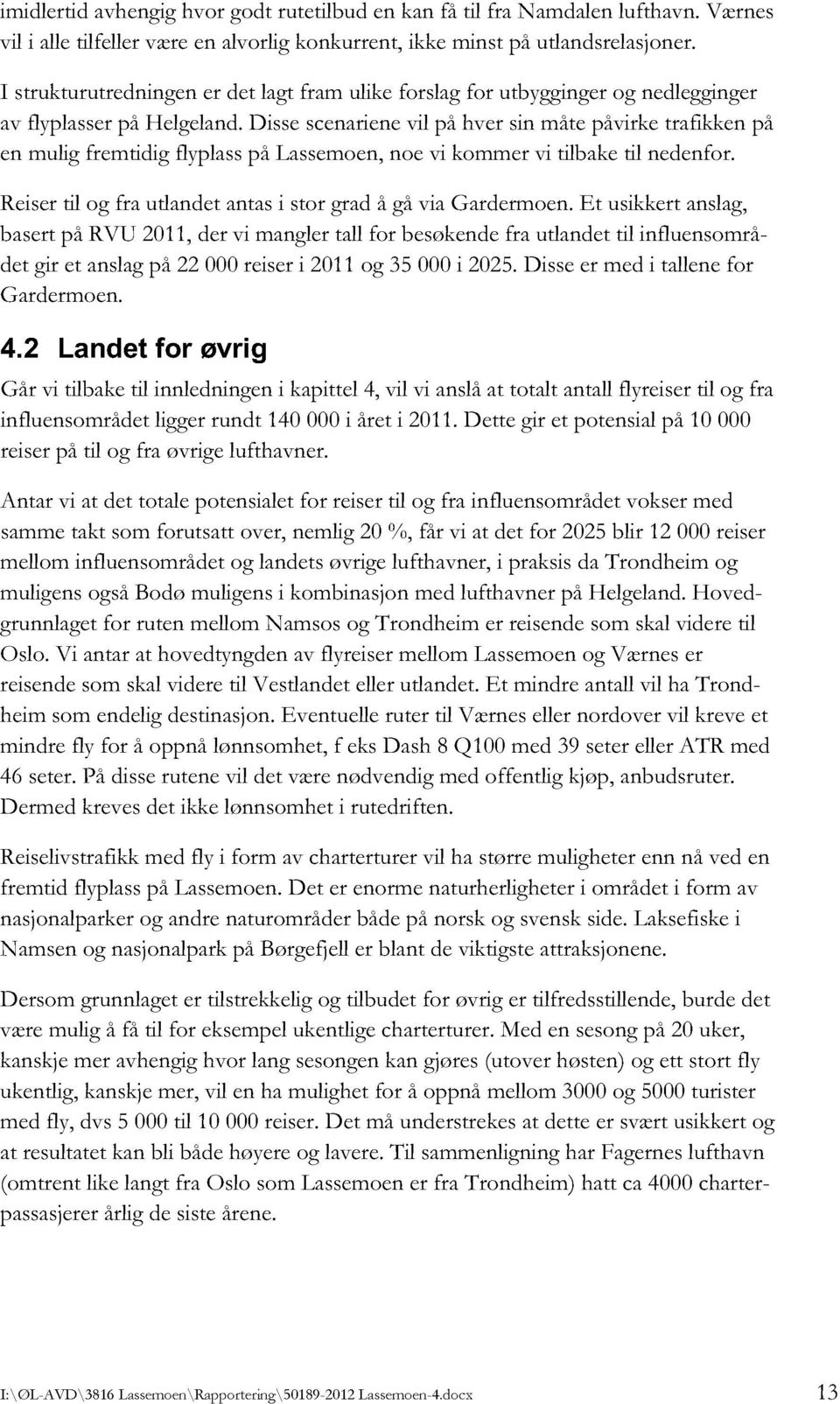 imidlertid avhengig hvor godt rutetilbud en kan få til fra Namdalen lufthavn. Værnes vil i alle tilfeller være en alvorlig konkurrent, ikke minst på utlandsrelasjoner.

I strukturutredningen er det lagt fram ulike forslag for utbygginger og nedlegginger av flyplasser på Helgeland. Disse scenariene vil på hver sin måte påvirke trafikken på en mulig fremtidig flyplass på Lassemoen, noe vi kommer vi tilbake til nedenfor.

Reiser til og fra utlandet antas i stor grad å gå via Gardermoen. Et usikkert anslag, basert på RVU 2011, der vi mangler tall for besøkende fra utlandet til influensområdet gir et anslag på 22 000 reiser i 2011 og 35 000 i 2025. Disse er med i tallene for Gardermoen.

4.2 Landet for øvrig

Går vi tilbake til innledningen i kapittel 4, vil vi anslå at totalt antall flyreiser til og fra influensområdet ligger rundt 140 000 i året i 2011. Dette gir et potensial på 10 000 reiser på til og fra øvrige lufthavner.

Antar vi at det totale potensialet for reiser til og fra influensområdet vokser med samme takt som forutsatt over, nemlig 20 %, får vi at det for 2025 blir 12 000 reiser mellom influensområdet og landets øvrige lufthavner, i praksis da Trondheim og muligens også Bodø muligens i kombinasjon med lufthavner på Helgeland. Hovedgrunnlaget for ruten mellom Namsos og Trondheim er reisende som skal videre til Oslo. Vi antar at hovedtyngden av flyreiser mellom Lassemoen og Værnes er reisende som skal videre til Vestlandet eller utlandet. Et mindre antall vil ha Trondheim som endelig destinasjon. Eventuelle ruter til Værnes eller nordover vil kreve et mindre fly for å oppnå lønnsomhet, f eks Dash 8 Q100 med 39 seter eller ATR med 46 seter. På disse rutene vil det være nødvendig med offentlig kjøp, anbudsruter. Dermed kreves det ikke lønnsomhet i rutedriften.

Reiselivstrafikk med fly i form av charterturer vil ha større muligheter enn nå ved en fremtid flyplass på Lassemoen. Det er enorme naturherligheter i området i form av nasjonalparker og andre naturområder både på norsk og svensk side. Laksefiske i Namsen og nasjonalpark på Børgefjell er blant de viktigste attraksjonene.

Dersom grunnlaget er tilstrekkelig og tilbudet for øvrig er tilfredsstillende, burde det være mulig å få til for eksempel ukentlige charterturer. Med en sesong på 20 uker, kanskje mer avhengig hvor lang sesongen kan gjøres (utover høsten) og ett stort fly ukentlig, kanskje mer, vil en ha mulighet for å oppnå mellom 3000 og 5000 turister med fly, dvs 5 000 til 10 000 reiser. Det må understrekes at dette er svært usikkert og at resultatet kan bli både høyere og lavere. Til sammenligning har Fagernes lufthavn (omtrent like langt fra Oslo som Lassemoen er fra Trondheim) hatt ca 4000 charterpassasjerer årlig de siste årene.

I:\ØL-AVD\3816 Lassemoen\Rapportering\50189-2012 Lassemoen-4.docx 13